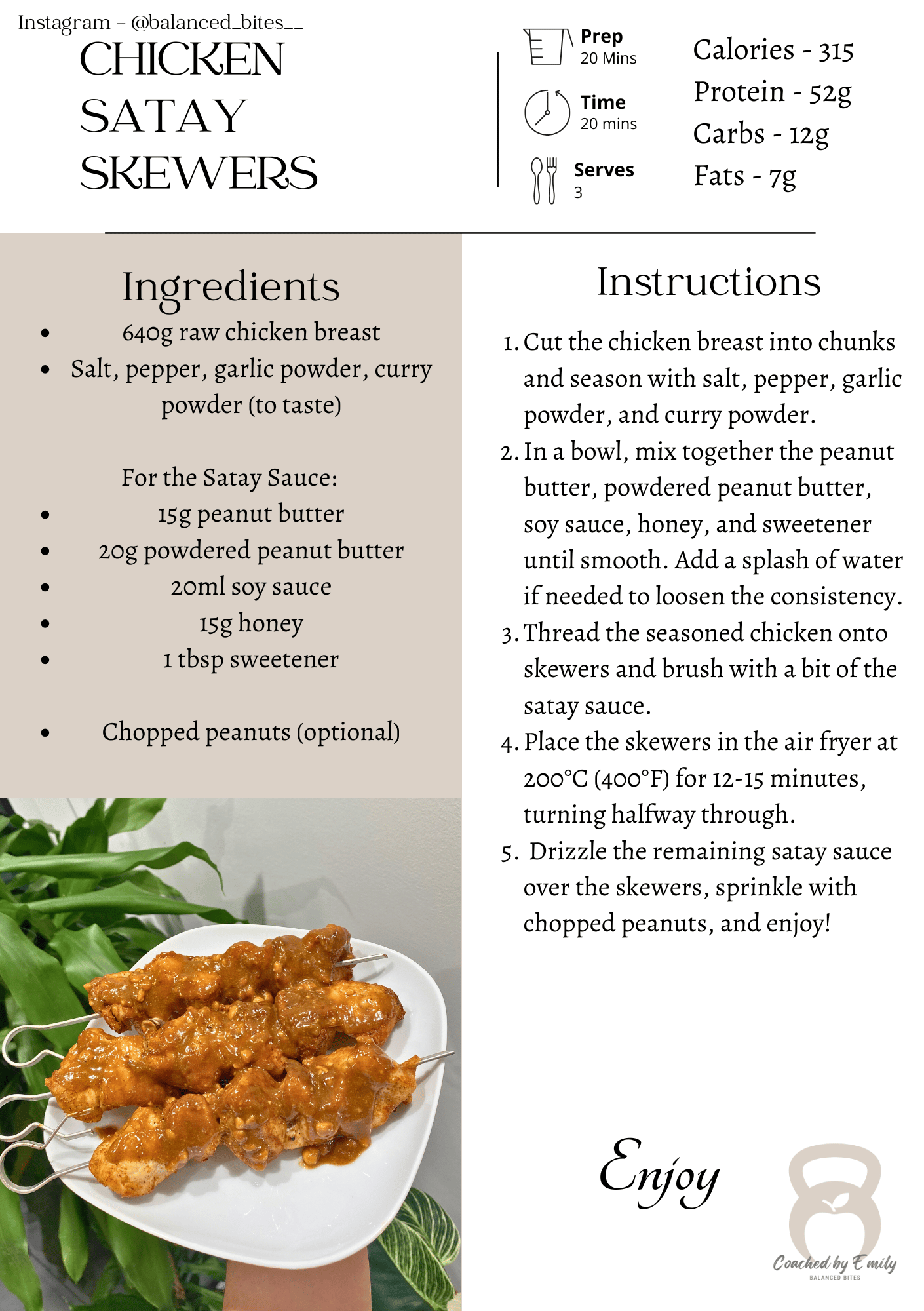 Instagram - @balanced_bites__

CHICKEN SATAY SKEWERS

Prep
20 Mins

Time
20 mins

Serves
3

Calories - 315
Protein - 52g
Carbs - 12g
Fats - 7g

Ingredients

- 640g raw chicken breast
- Salt, pepper, garlic powder, curry powder (to taste)

For the Satay Sauce:

- 15g peanut butter
- 20g powdered peanut butter
- 20ml soy sauce
- 15g honey
- 1 tbsp sweetener

- Chopped peanuts (optional)

Instructions

1. Cut the chicken breast into chunks and season with salt, pepper, garlic powder, and curry powder.
2. In a bowl, mix together the peanut butter, powdered peanut butter, soy sauce, honey, and sweetener until smooth. Add a splash of water if needed to loosen the consistency.
3. Thread the seasoned chicken onto skewers and brush with a bit of the satay sauce.
4. Place the skewers in the air fryer at 200°C (400°F) for 12-15 minutes, turning halfway through.
5. Drizzle the remaining satay sauce over the skewers, sprinkle with chopped peanuts, and enjoy!

Enjoy

Coached by Emily
BALANCED BITES